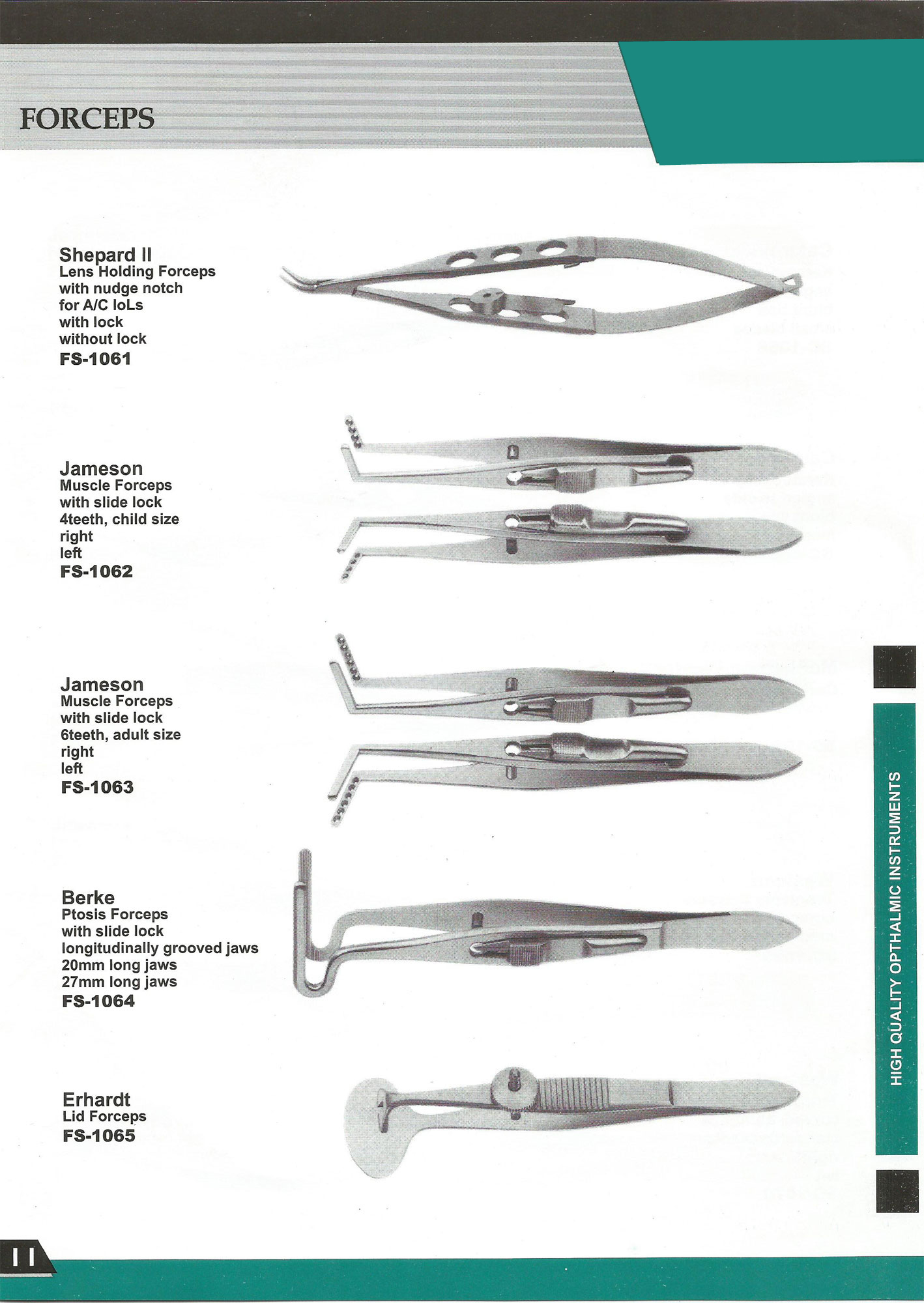 FORCEPS

Shepard II
Lens Holding Forceps with nudge notch for A/C IoLs
with lock
without lock
FS-1061

Jameson
Muscle Forceps with slide lock
4teeth, child size
right
left
FS-1062

Jameson
Muscle Forceps with slide lock
6teeth, adult size
right
left
FS-1063

Berke
Ptosis Forceps with slide lock longitudinally grooved jaws
20mm long jaws
27mm long jaws
FS-1064

Erhardt
Lid Forceps
FS-1065

HIGH QUALITY OPTHALMIC INSTRUMENTS

11